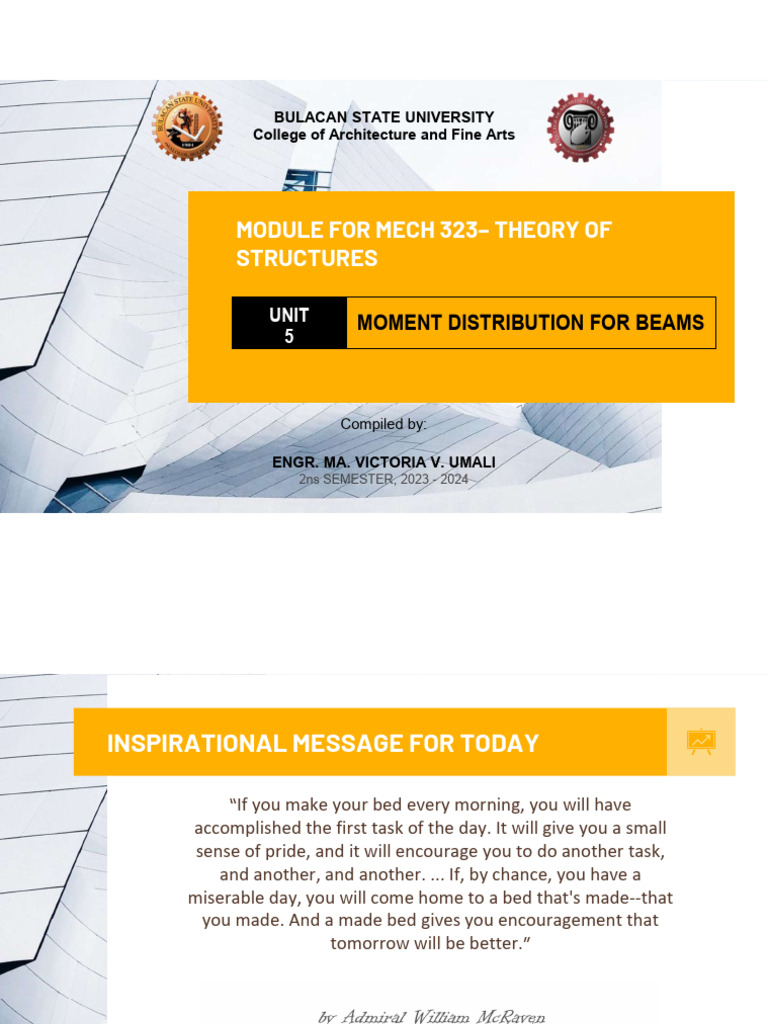 BULACAN STATE UNIVERSITY
College of Architecture and Fine Arts

MODULE FOR MECH 323– THEORY OF STRUCTURES

UNIT 5

MOMENT DISTRIBUTION FOR BEAMS

Compiled by:

ENGR. MA. VICTORIA V. UMALI
2ns SEMESTER, 2023 - 2024

INSPIRATIONAL MESSAGE FOR TODAY

“If you make your bed every morning, you will have accomplished the first task of the day. It will give you a small sense of pride, and it will encourage you to do another task, and another, and another. ... If, by chance, you have a miserable day, you will come home to a bed that's made--that you made. And a made bed gives you encouragement that tomorrow will be better.”

by Admiral William McRaven